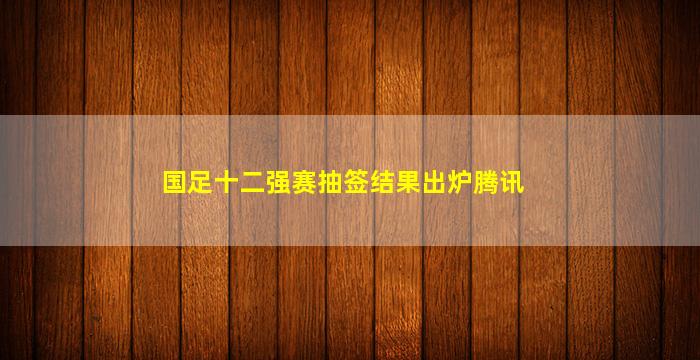 国足十二强赛抽签结果出炉腾讯